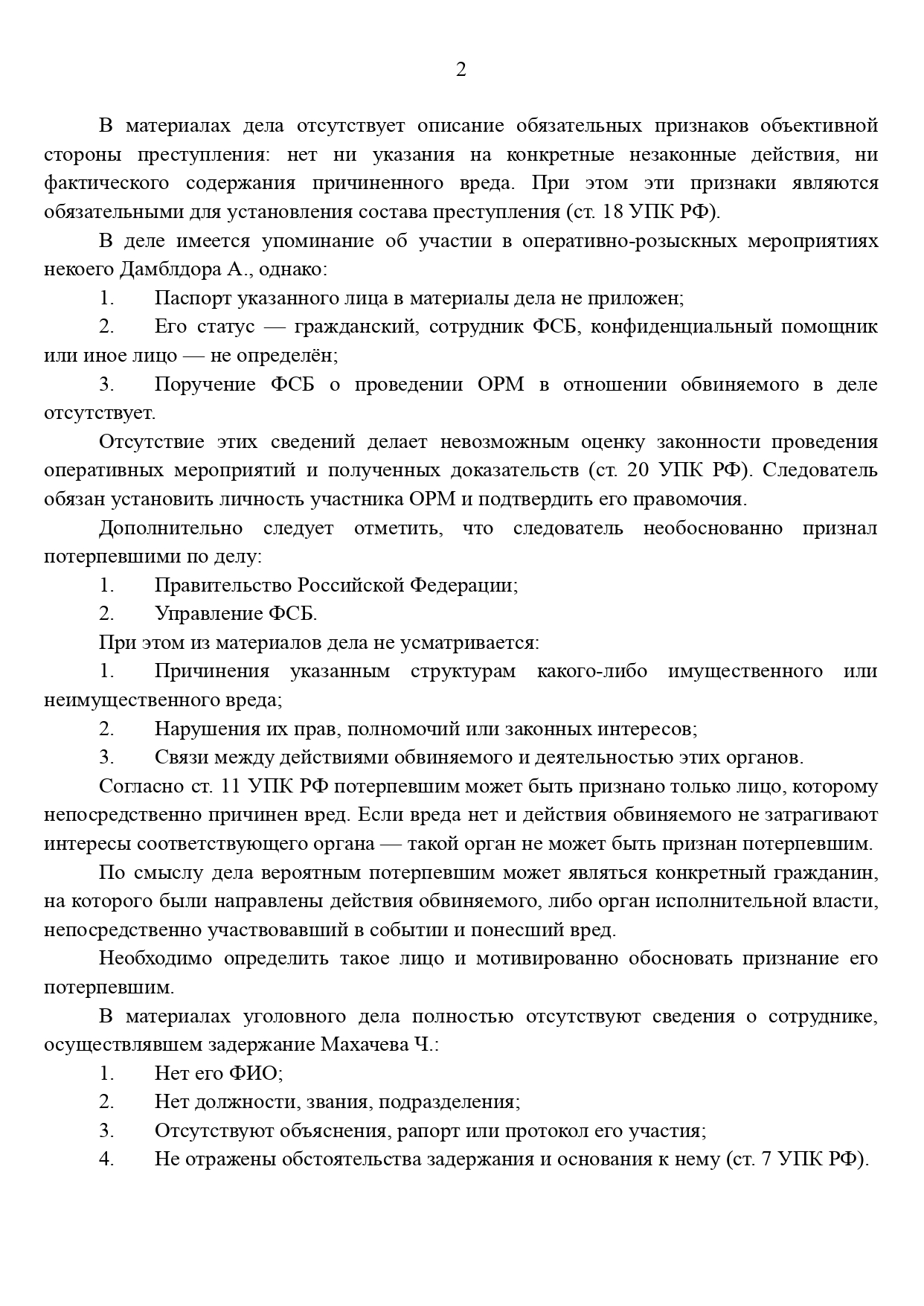 2

В материалах дела отсутствует описание обязательных признаков объективной стороны преступления: нет ни указания на конкретные незаконные действия, ни фактического содержания причиненного вреда. При этом эти признаки являются обязательными для установления состава преступления (ст. 18 УПК РФ).

В деле имеется упоминание об участии в оперативно-розыскных мероприятиях некоего Дамблдора А., однако:

1. Паспорт указанного лица в материалы дела не приложен;

2. Его статус — гражданский, сотрудник ФСБ, конфиденциальный помощник или иное лицо — не определён;

3. Поручение ФСБ о проведении ОРМ в отношении обвиняемого в деле отсутствует.

Отсутствие этих сведений делает невозможным оценку законности проведения оперативных мероприятий и полученных доказательств (ст. 20 УПК РФ). Следователь обязан установить личность участника ОРМ и подтвердить его правомочия.

Дополнительно следует отметить, что следователь необоснованно признал потерпевшими по делу:

1. Правительство Российской Федерации;

2. Управление ФСБ.

При этом из материалов дела не усматривается:

1. Причинения указанным структурам какого-либо имущественного или неимущественного вреда;

2. Нарушения их прав, полномочий или законных интересов;

3. Связи между действиями обвиняемого и деятельностью этих органов.

Согласно ст. 11 УПК РФ потерпевшим может быть признано только лицо, которому непосредственно причинен вред. Если вреда нет и действия обвиняемого не затрагивают интересы соответствующего органа — такой орган не может быть признан потерпевшим.

По смыслу дела вероятным потерпевшим может являться конкретный гражданин, на которого были направлены действия обвиняемого, либо орган исполнительной власти, непосредственно участвовавший в событии и понесший вред.

Необходимо определить такое лицо и мотивированно обосновать признание его потерпевшим.

В материалах уголовного дела полностью отсутствуют сведения о сотруднике, осуществлявшем задержание Махачева Ч.:

1. Нет его ФИО;

2. Нет должности, звания, подразделения;

3. Отсутствуют объяснения, рапорт или протокол его участия;

4. Не отражены обстоятельства задержания и основания к нему (ст. 7 УПК РФ).